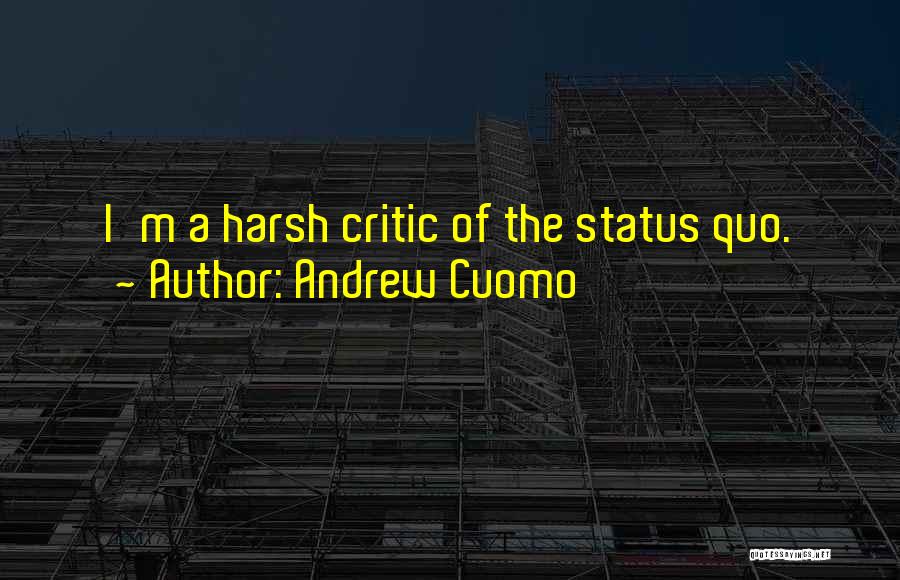 I m a harsh critic of the status quo.
~ Author: Andrew Cuomo

QUOTESSAYINGS.NET